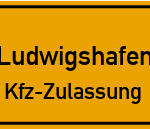 Ludwigshafen
Kfz-Zulassung